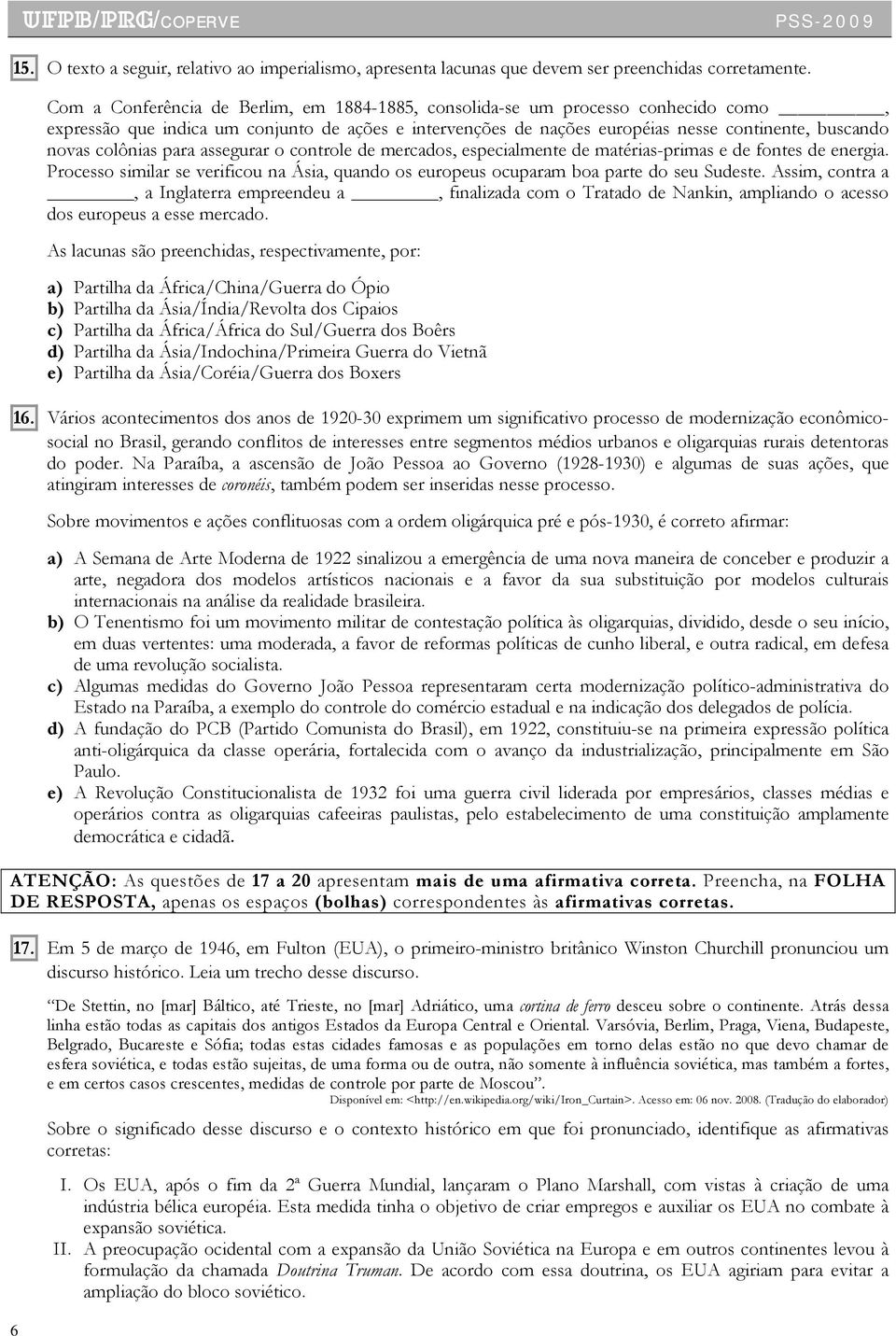 UFPB/PRG/COPERVE PSS-2009

15. O texto a seguir, relativo ao imperialismo, apresenta lacunas que devem ser preenchidas corretamente.

Com a Conferência de Berlim, em 1884-1885, consolida-se um processo conhecido como ________, expressão que indica um conjunto de ações e intervenções de nações européias nesse continente, buscando novas colônias para assegurar o controle de mercados, especialmente de matérias-primas e de fontes de energia. Processo similar se verificou na Ásia, quando os europeus ocuparam boa parte do seu Sudeste. Assim, contra a ________, a Inglaterra empreendeu a ________, finalizada com o Tratado de Nankin, ampliando o acesso dos europeus a esse mercado.

As lacunas são preenchidas, respectivamente, por:

a) Partilha da África/China/Guerra do Ópio
b) Partilha da Ásia/Índia/Revolta dos Cipaios
c) Partilha da África/África do Sul/Guerra dos Boêrs
d) Partilha da Ásia/Indochina/Primeira Guerra do Vietnã
e) Partilha da Ásia/Coréia/Guerra dos Boxers

16. Vários acontecimentos dos anos de 1920-30 exprimem um significativo processo de modernização econômico-social no Brasil, gerando conflitos de interesses entre segmentos médios urbanos e oligarquias rurais detentoras do poder. Na Paraíba, a ascensão de João Pessoa ao Governo (1928-1930) e algumas de suas ações, que atingiram interesses de coronéis, também podem ser inseridas nesse processo.

Sobre movimentos e ações conflituosas com a ordem oligárquica pré e pós-1930, é correto afirmar:

a) A Semana de Arte Moderna de 1922 sinalizou a emergência de uma nova maneira de conceber e produzir a arte, negadora dos modelos artísticos nacionais e a favor da sua substituição por modelos culturais internacionais na análise da realidade brasileira.
b) O Tenentismo foi um movimento militar de contestação política às oligarquias, dividido, desde o seu início, em duas vertentes: uma moderada, a favor de reformas políticas de cunho liberal, e outra radical, em defesa de uma revolução socialista.
c) Algumas medidas do Governo João Pessoa representaram certa modernização político-administrativa do Estado na Paraíba, a exemplo do controle do comércio estadual e na indicação dos delegados de polícia.
d) A fundação do PCB (Partido Comunista do Brasil), em 1922, constituiu-se na primeira expressão política anti-oligárquica da classe operária, fortalecida com o avanço da industrialização, principalmente em São Paulo.
e) A Revolução Constitucionalista de 1932 foi uma guerra civil liderada por empresários, classes médias e operários contra as oligarquias cafeeiras paulistas, pelo estabelecimento de uma constituição amplamente democrática e cidadã.

ATENÇÃO: As questões de 17 a 20 apresentam mais de uma afirmativa correta. Preencha, na FOLHA DE RESPOSTA, apenas os espaços (bolhas) correspondentes às afirmativas corretas.

17. Em 5 de março de 1946, em Fulton (EUA), o primeiro-ministro britânico Winston Churchill pronunciou um discurso histórico. Leia um trecho desse discurso.

"De Stettin, no [mar] Báltico, até Trieste, no [mar] Adriático, uma cortina de ferro desceu sobre o continente. Atrás dessa linha estão todas as capitais dos antigos Estados da Europa Central e Oriental. Varsóvia, Berlim, Praga, Viena, Budapeste, Belgrado, Bucareste e Sófia; todas estas cidades famosas e as populações em torno delas estão no que devo chamar de esfera soviética, e todas estão sujeitas, de uma forma ou de outra, não somente à influência soviética, mas também a fortes, e em certos casos crescentes, medidas de controle por parte de Moscou".
Disponível em: <http://en.wikipedia.org/wiki/Iron_Curtain>. Acesso em: 06 nov. 2008. (Tradução do elaborador)

Sobre o significado desse discurso e o contexto histórico em que foi pronunciado, identifique as afirmativas corretas:

I. Os EUA, após o fim da 2ª Guerra Mundial, lançaram o Plano Marshall, com vistas à criação de uma indústria bélica européia. Esta medida tinha o objetivo de criar empregos e auxiliar os EUA no combate à expansão soviética.
II. A preocupação ocidental com a expansão da União Soviética na Europa e em outros continentes levou à formulação da chamada Doutrina Truman. De acordo com essa doutrina, os EUA agiriam para evitar a ampliação do bloco soviético.

6